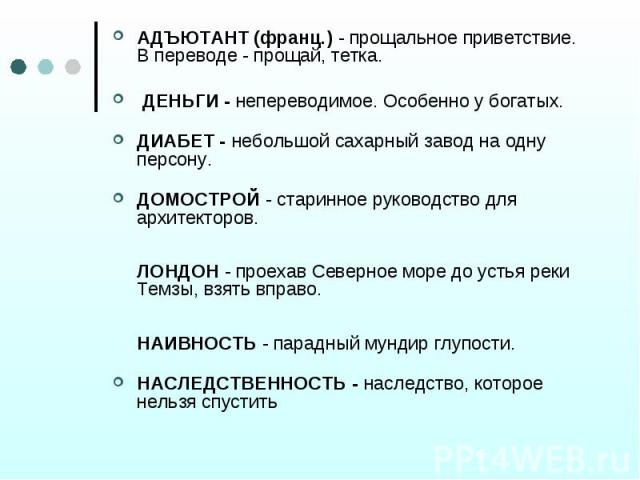 АДЪЮТАНТ (франц.) - прощальное приветствие. В переводе - прощай, тетка.

ДЕНЬГИ - непереводимое. Особенно у богатых.

ДИАБЕТ - небольшой сахарный завод на одну персону.

ДОМОСТРОЙ - старинное руководство для архитекторов.

ЛОНДОН - проехав Северное море до устья реки Темзы, взять вправо.

НАИВНОСТЬ - парадный мундир глупости.

НАСЛЕДСТВЕННОСТЬ - наследство, которое нельзя спустить

PPt4WEB.ru